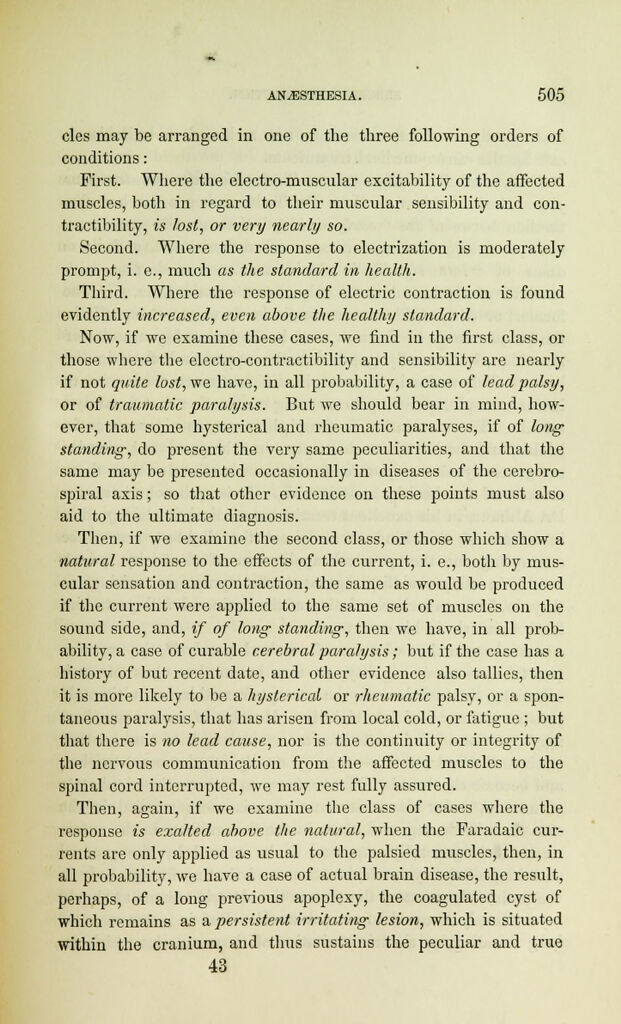 ANÆSTHESIA. 505

cles may be arranged in one of the three following orders of conditions:

First. Where the electro-muscular excitability of the affected muscles, both in regard to their muscular sensibility and contractibility, is lost, or very nearly so.

Second. Where the response to electrization is moderately prompt, i. e., much as the standard in health.

Third. Where the response of electric contraction is found evidently increased, even above the healthy standard.

Now, if we examine these cases, we find in the first class, or those where the electro-contractibility and sensibility are nearly if not quite lost, we have, in all probability, a case of lead palsy, or of traumatic paralysis. But we should bear in mind, however, that some hysterical and rheumatic paralyses, if of long standing, do present the very same peculiarities, and that the same may be presented occasionally in diseases of the cerebro-spiral axis; so that other evidence on these points must also aid to the ultimate diagnosis.

Then, if we examine the second class, or those which show a natural response to the effects of the current, i. e., both by muscular sensation and contraction, the same as would be produced if the current were applied to the same set of muscles on the sound side, and, if of long standing, then we have, in all probability, a case of curable cerebral paralysis; but if the case has a history of but recent date, and other evidence also tallies, then it is more likely to be a hysterical or rheumatic palsy, or a spontaneous paralysis, that has arisen from local cold, or fatigue; but that there is no lead cause, nor is the continuity or integrity of the nervous communication from the affected muscles to the spinal cord interrupted, we may rest fully assured.

Then, again, if we examine the class of cases where the response is exalted above the natural, when the Faradaic currents are only applied as usual to the palsied muscles, then, in all probability, we have a case of actual brain disease, the result, perhaps, of a long previous apoplexy, the coagulated cyst of which remains as a persistent irritating lesion, which is situated within the cranium, and thus sustains the peculiar and true

43